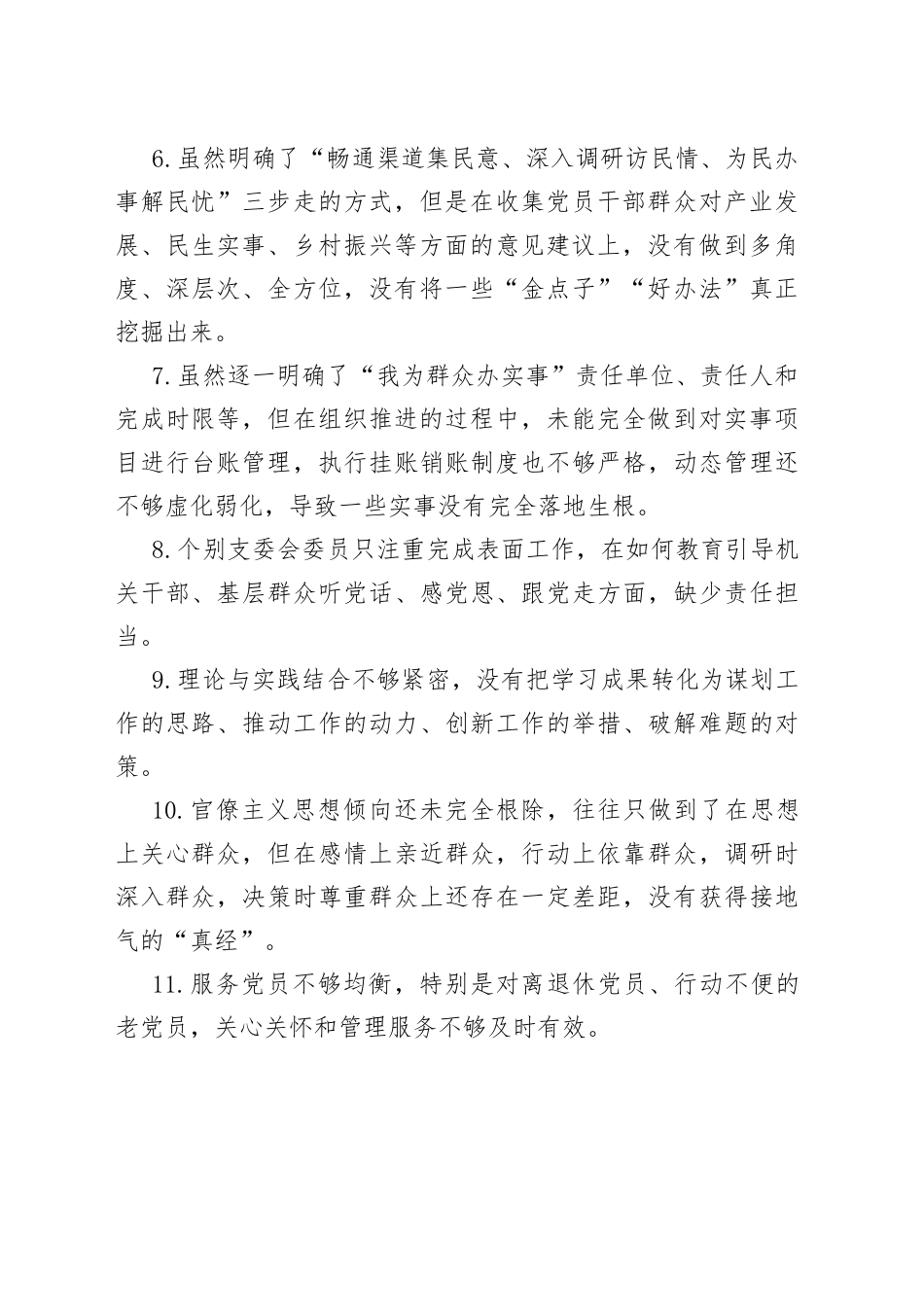 6.虽然明确了“畅通渠道集民意、深入调研访民情、为民办事解民忧”三步走的方式，但是在收集党员干部群众对产业发展、民生实事、乡村振兴等方面的意见建议上，没有做到多角度、深层次、全方位，没有将一些“金点子”“好办法”真正挖掘出来。

7.虽然逐一明确了“我为群众办实事”责任单位、责任人和完成时限等，但在组织推进的过程中，未能完全做到对实事项目进行台账管理，执行挂账销账制度也不够严格，动态管理还不够虚化弱化，导致一些实事没有完全落地生根。

8.个别支委会委员只注重完成表面工作，在如何教育引导机关干部、基层群众听党话、感党恩、跟党走方面，缺少责任担当。

9.理论与实践结合不够紧密，没有把学习成果转化为谋划工作的思路、推动工作的动力、创新工作的举措、破解难题的对策。

10.官僚主义思想倾向还未完全根除，往往只做到了在思想上关心群众，但在感情上亲近群众，行动上依靠群众，调研时深入群众，决策时尊重群众上还存在一定差距，没有获得接地气的“真经”。

11.服务党员不够均衡，特别是对离退休党员、行动不便的老党员，关心关怀和管理服务不够及时有效。